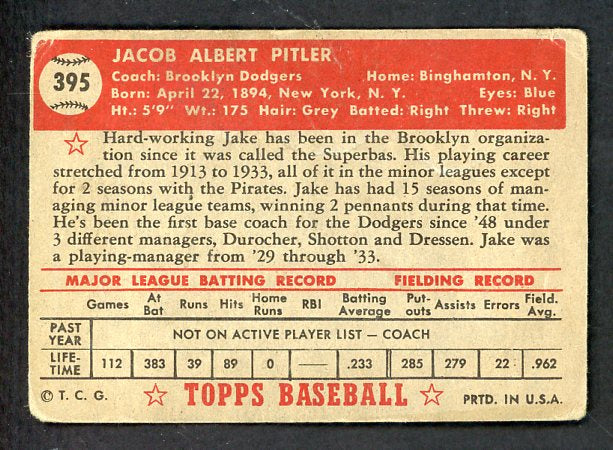 395

JACOB ALBERT PITLER
Coach: Brooklyn Dodgers Home: Binghamton, N. Y.
Born: April 22, 1894, New York, N. Y. Eyes: Blue
Ht.: 5'9" Wt.: 175 Hair: Grey Batted: Right Threw: Right

Hard-working Jake has been in the Brooklyn organization since it was called the Superbas. His playing career stretched from 1913 to 1933, all of it in the minor leagues except for 2 seasons with the Pirates. Jake has had 15 seasons of managing minor league teams, winning 2 pennants during that time. He's been the first base coach for the Dodgers since '48 under 3 different managers, Durocher, Shotton and Dressen. Jake was a playing-manager from '29 through '33.

MAJOR LEAGUE BATTING RECORD FIELDING RECORD

| | Games | At Bat | Runs | Hits | Home Runs | RBI | Batting Average | Put-outs | Assists | Errors | Field. Avg. |
|---|---|---|---|---|---|---|---|---|---|---|---|
| PAST YEAR | NOT ON ACTIVE PLAYER LIST — COACH | | | | | | | | | | |
| LIFE-TIME | 112 | 383 | 39 | 89 | 0 | —— | .233 | 285 | 279 | 22 | .962 |

© T. C. G. TOPPS BASEBALL PRTD. IN U.S.A.